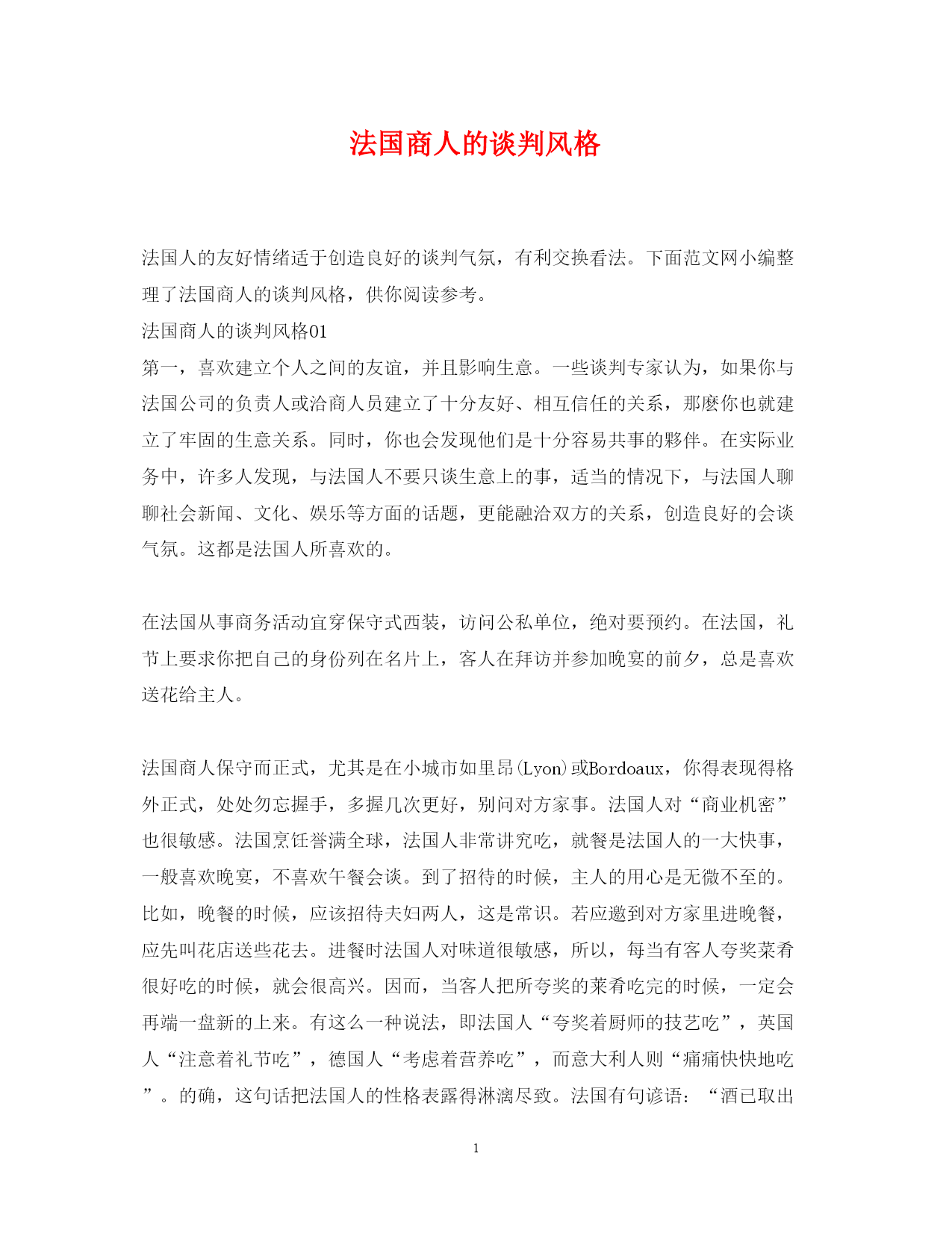 法国商人的谈判风格

法国人的友好情绪适于创造良好的谈判气氛，有利交换看法。下面范文网小编整理了法国商人的谈判风格，供你阅读参考。

法国商人的谈判风格01

第一，喜欢建立个人之间的友谊，并且影响生意。一些谈判专家认为，如果你与法国公司的负责人或洽商人员建立了十分友好、相互信任的关系，那麽你也就建立了牢固的生意关系。同时，你也会发现他们是十分容易共事的夥伴。在实际业务中，许多人发现，与法国人不要只谈生意上的事，适当的情况下，与法国人聊聊社会新闻、文化、娱乐等方面的话题，更能融洽双方的关系，创造良好的会谈气氛。这都是法国人所喜欢的。

在法国从事商务活动宜穿保守式西装，访问公私单位，绝对要预约。在法国，礼节上要求你把自己的身份列在名片上，客人在拜访并参加晚宴的前夕，总是喜欢送花给主人。

法国商人保守而正式，尤其是在小城市如里昂(Lyon)或Bordoaux，你得表现得格外正式，处处勿忘握手，多握几次更好，别问对方家事。法国人对“商业机密”也很敏感。法国烹饪誉满全球，法国人非常讲究吃，就餐是法国人的一大快事，一般喜欢晚宴，不喜欢午餐会谈。到了招待的时候，主人的用心是无微不至的。比如，晚餐的时候，应该招待夫妇两人，这是常识。若应邀到对方家里进晚餐，应先叫花店送些花去。进餐时法国人对味道很敏感，所以，每当有客人夸奖菜肴很好吃的时候，就会很高兴。因而，当客人把所夸奖的莱肴吃完的时候，一定会再端一盘新的上来。有这么一种说法，即法国人“夸奖着厨师的技艺吃”，英国人“注意着礼节吃”，德国人“考虑着营养吃”，而意大利人则“痛痛快快地吃”。的确，这句话把法国人的性格表露得淋漓尽致。法国有句谚语：“酒已取出

1